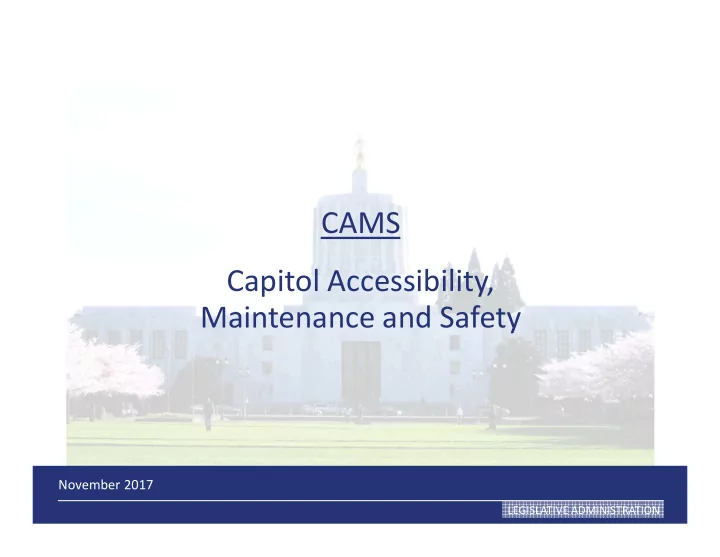 CAMS

Capitol Accessibility, Maintenance and Safety

November 2017

LEGISLATIVE ADMINISTRATION